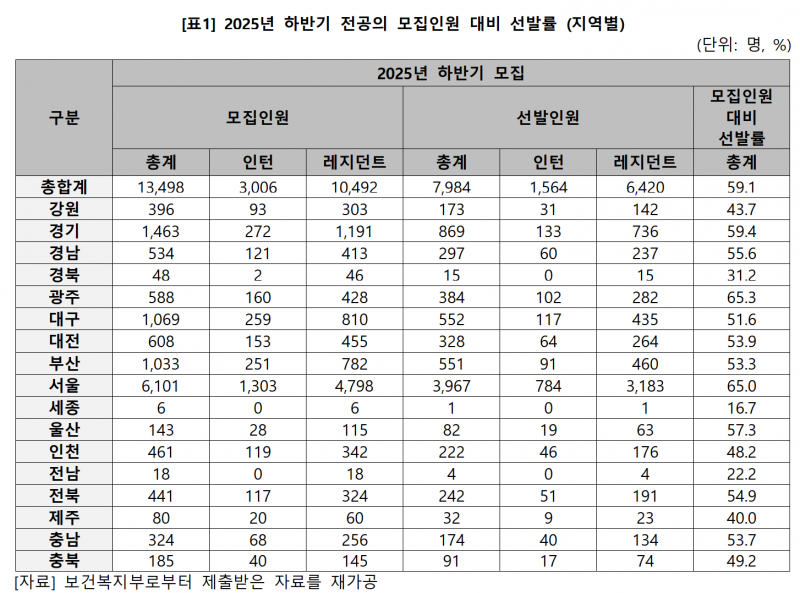 [표1] 2025년 하반기 전공의 모집인원 대비 선발률 (지역별)

(단위: 명, %)

| 구분 | 2025년 하반기 모집 | | | | | | |
|---|---|---|---|---|---|---|---|
| | 모집인원 | | | 선발인원 | | | 모집인원 대비 선발률 |
| | 총계 | 인턴 | 레지던트 | 총계 | 인턴 | 레지던트 | 총계 |
| 총합계 | 13,498 | 3,006 | 10,492 | 7,984 | 1,564 | 6,420 | 59.1 |
| 강원 | 396 | 93 | 303 | 173 | 31 | 142 | 43.7 |
| 경기 | 1,463 | 272 | 1,191 | 869 | 133 | 736 | 59.4 |
| 경남 | 534 | 121 | 413 | 297 | 60 | 237 | 55.6 |
| 경북 | 48 | 2 | 46 | 15 | 0 | 15 | 31.2 |
| 광주 | 588 | 160 | 428 | 384 | 102 | 282 | 65.3 |
| 대구 | 1,069 | 259 | 810 | 552 | 117 | 435 | 51.6 |
| 대전 | 608 | 153 | 455 | 328 | 64 | 264 | 53.9 |
| 부산 | 1,033 | 251 | 782 | 551 | 91 | 460 | 53.3 |
| 서울 | 6,101 | 1,303 | 4,798 | 3,967 | 784 | 3,183 | 65.0 |
| 세종 | 6 | 0 | 6 | 1 | 0 | 1 | 16.7 |
| 울산 | 143 | 28 | 115 | 82 | 19 | 63 | 57.3 |
| 인천 | 461 | 119 | 342 | 222 | 46 | 176 | 48.2 |
| 전남 | 18 | 0 | 18 | 4 | 0 | 4 | 22.2 |
| 전북 | 441 | 117 | 324 | 242 | 51 | 191 | 54.9 |
| 제주 | 80 | 20 | 60 | 32 | 9 | 23 | 40.0 |
| 충남 | 324 | 68 | 256 | 174 | 40 | 134 | 53.7 |
| 충북 | 185 | 40 | 145 | 91 | 17 | 74 | 49.2 |

[자료] 보건복지부로부터 제출받은 자료를 재가공